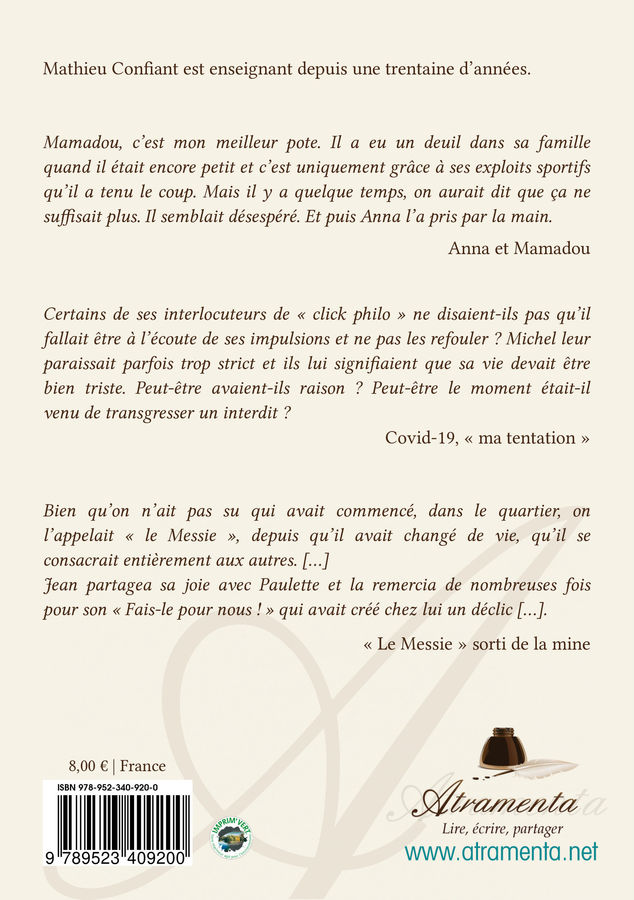 Mathieu Confiant est enseignant depuis une trentaine d'années.

Mamadou, c'est mon meilleur pote. Il a eu un deuil dans sa famille quand il était encore petit et c'est uniquement grâce à ses exploits sportifs qu'il a tenu le coup. Mais il y a quelque temps, on aurait dit que ça ne suffisait plus. Il semblait désespéré. Et puis Anna l'a pris par la main.

Anna et Mamadou

Certains de ses interlocuteurs de « click philo » ne disaient-ils pas qu'il fallait être à l'écoute de ses impulsions et ne pas les refouler ? Michel leur paraissait parfois trop strict et ils lui signifiaient que sa vie devait être bien triste. Peut-être avaient-ils raison ? Peut-être le moment était-il venu de transgresser un interdit ?

Covid-19, « ma tentation »

Bien qu'on n'ait pas su qui avait commencé, dans le quartier, on l'appelait « le Messie », depuis qu'il avait changé de vie, qu'il se consacrait entièrement aux autres. [...]
Jean partagea sa joie avec Paulette et la remercia de nombreuses fois pour son « Fais-le pour nous ! » qui avait créé chez lui un déclic [...].

« Le Messie » sorti de la mine

8,00 € | France

ISBN 978-952-340-920-0

9 789523 409200

IMPRIM'VERT

Atramenta
Lire, écrire, partager
www.atramenta.net